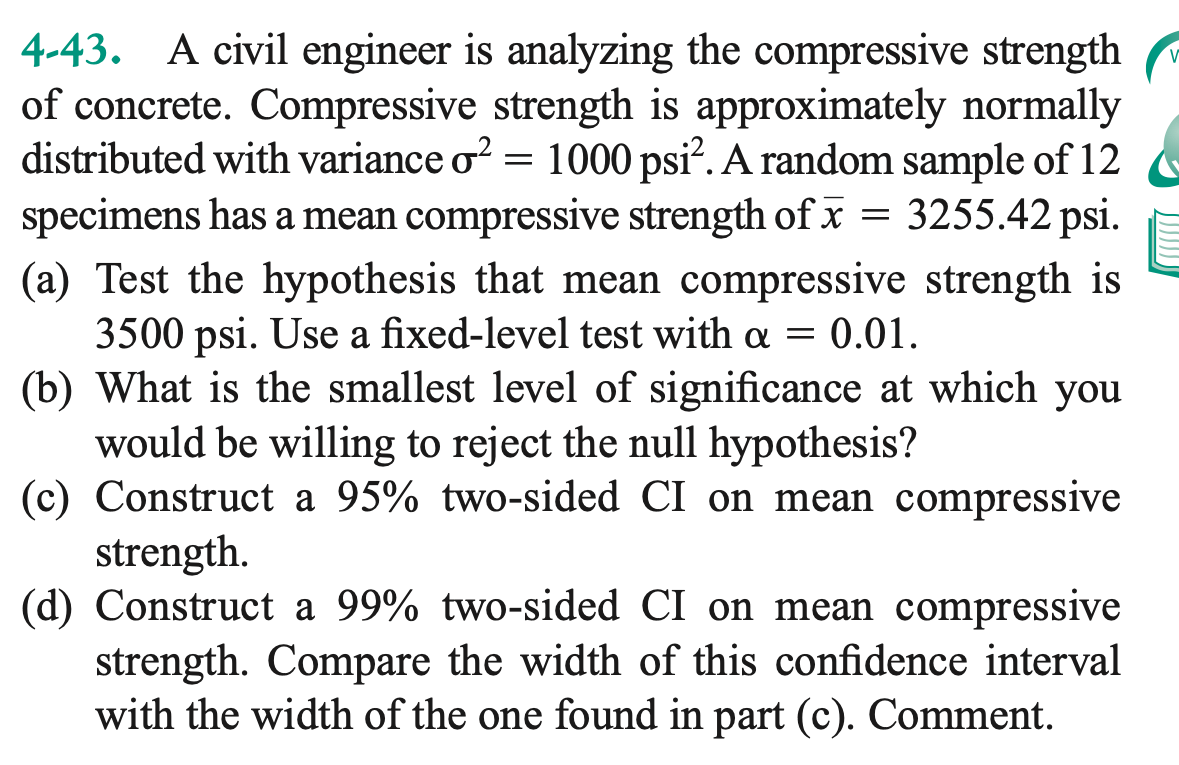 4-43. A civil engineer is analyzing the compressive strength of concrete. Compressive strength is approximately normally distributed with variance $\sigma^2 = 1000$ psi$^2$. A random sample of 12 specimens has a mean compressive strength of $\bar{x} = 3255.42$ psi.

(a) Test the hypothesis that mean compressive strength is 3500 psi. Use a fixed-level test with $\alpha = 0.01$.

(b) What is the smallest level of significance at which you would be willing to reject the null hypothesis?

(c) Construct a 95% two-sided CI on mean compressive strength.

(d) Construct a 99% two-sided CI on mean compressive strength. Compare the width of this confidence interval with the width of the one found in part (c). Comment.